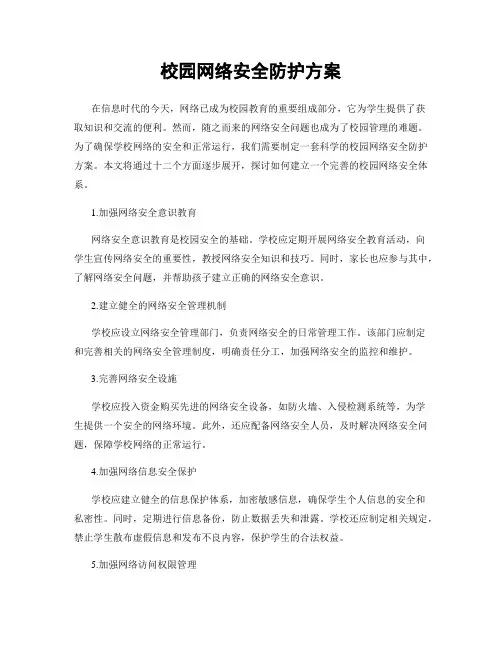 校园网络安全防护方案

在信息时代的今天，网络已成为校园教育的重要组成部分，它为学生提供了获取知识和交流的便利。然而，随之而来的网络安全问题也成为了校园管理的难题。为了确保学校网络的安全和正常运行，我们需要制定一套科学的校园网络安全防护方案。本文将通过十二个方面逐步展开，探讨如何建立一个完善的校园网络安全体系。

1.加强网络安全意识教育

网络安全意识教育是校园安全的基础。学校应定期开展网络安全教育活动，向学生宣传网络安全的重要性，教授网络安全知识和技巧。同时，家长也应参与其中，了解网络安全问题，并帮助孩子建立正确的网络安全意识。

2.建立健全的网络安全管理机制

学校应设立网络安全管理部门，负责网络安全的日常管理工作。该部门应制定和完善相关的网络安全管理制度，明确责任分工，加强网络安全的监控和维护。

3.完善网络安全设施

学校应投入资金购买先进的网络安全设备，如防火墙、入侵检测系统等，为学生提供一个安全的网络环境。此外，还应配备网络安全人员，及时解决网络安全问题，保障学校网络的正常运行。

4.加强网络信息安全保护

学校应建立健全的信息保护体系，加密敏感信息，确保学生个人信息的安全和私密性。同时，定期进行信息备份，防止数据丢失和泄露。学校还应制定相关规定，禁止学生散布虚假信息和发布不良内容，保护学生的合法权益。

5.加强网络访问权限管理